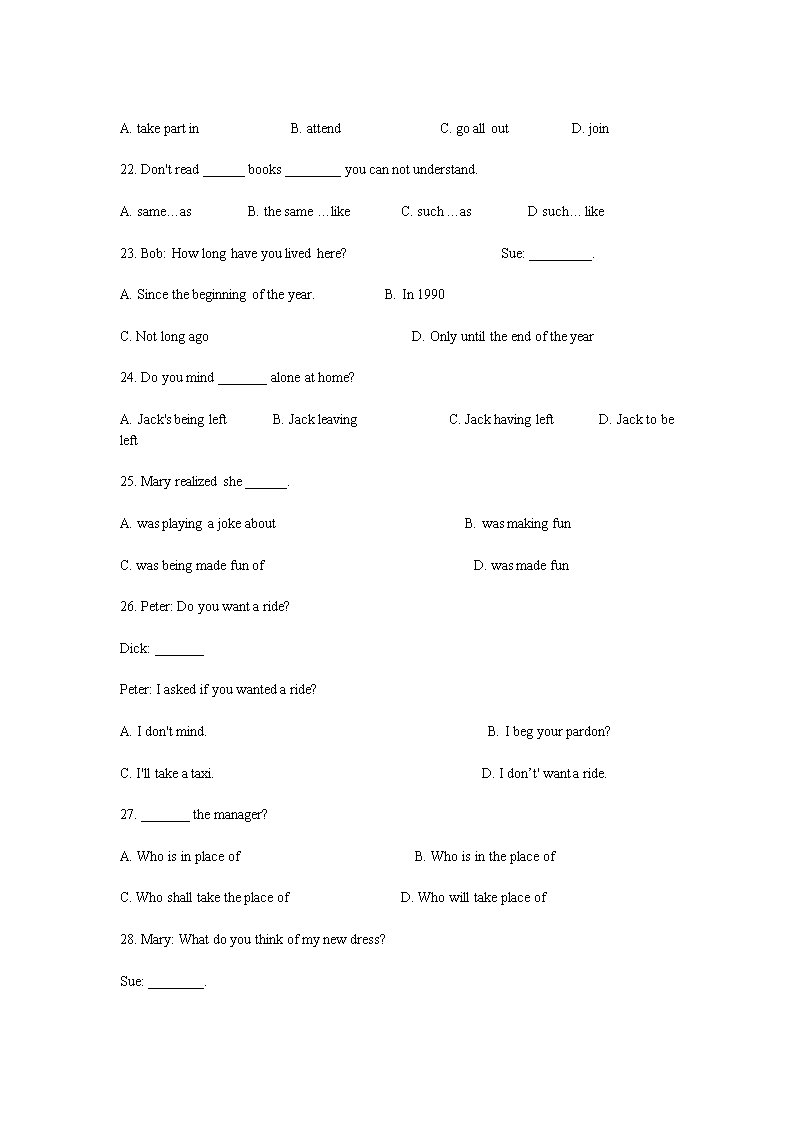 A. take part in B. attend C. go all out D. join

22. Don't read ______ books ________ you can not understand.

A. same…as B. the same …like C. such …as D such… like

23. Bob: How long have you lived here? Sue: _________.

A. Since the beginning of the year. B. In 1990

C. Not long ago D. Only until the end of the year

24. Do you mind _______ alone at home?

A. Jack's being left B. Jack leaving C. Jack having left D. Jack to be left

25. Mary realized she ______.

A. was playing a joke about B. was making fun

C. was being made fun of D. was made fun

26. Peter: Do you want a ride?

Dick: _______

Peter: I asked if you wanted a ride?

A. I don't mind. B. I beg your pardon?

C. I'll take a taxi. D. I don't' want a ride.

27. _______ the manager?

A. Who is in place of B. Who is in the place of

C. Who shall take the place of D. Who will take place of

28. Mary: What do you think of my new dress?

Sue: ________.